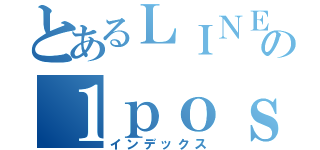 とあるＬＩＮＥの
１ｐｏｓ
インデックス